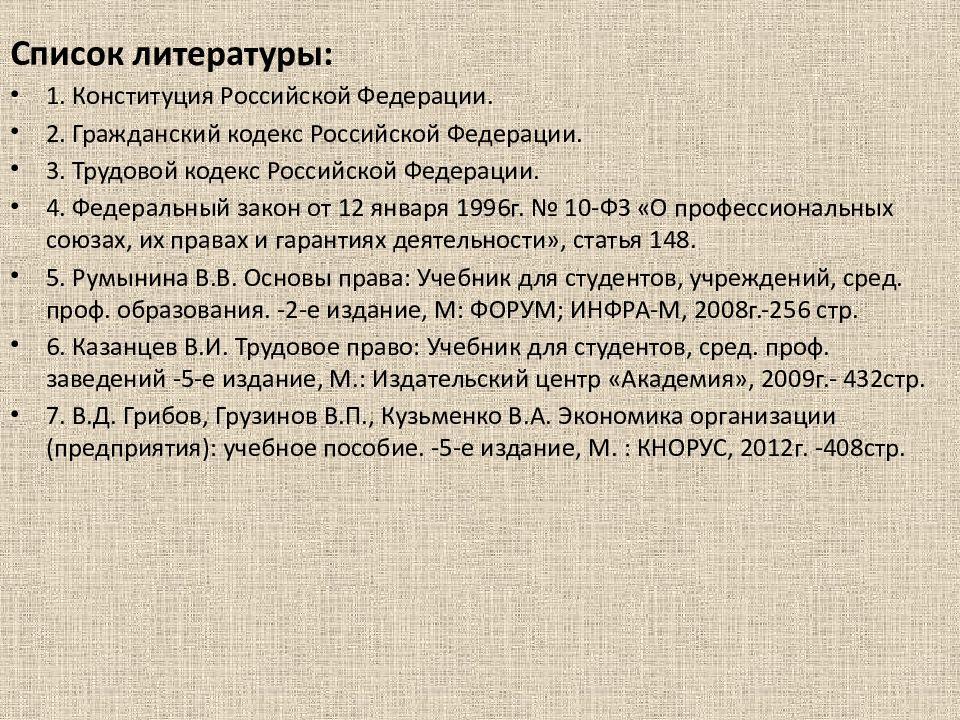 Список литературы:

• 1. Конституция Российской Федерации.
• 2. Гражданский кодекс Российской Федерации.
• 3. Трудовой кодекс Российской Федерации.
• 4. Федеральный закон от 12 января 1996г. № 10-ФЗ «О профессиональных союзах, их правах и гарантиях деятельности», статья 148.
• 5. Румынина В.В. Основы права: Учебник для студентов, учреждений, сред. проф. образования. -2-е издание, М: ФОРУМ; ИНФРА-М, 2008г.-256 стр.
• 6. Казанцев В.И. Трудовое право: Учебник для студентов, сред. проф. заведений -5-е издание, М.: Издательский центр «Академия», 2009г.- 432стр.
• 7. В.Д. Грибов, Грузинов В.П., Кузьменко В.А. Экономика организации (предприятия): учебное пособие. -5-е издание, М. : КНОРУС, 2012г. -408стр.